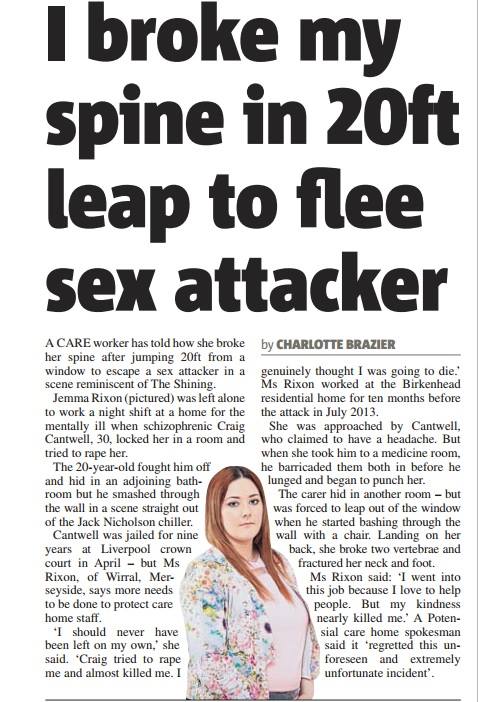 I broke my spine in 20ft leap to flee sex attacker

A CARE worker has told how she broke her spine after jumping 20ft from a window to escape a sex attacker in a scene reminiscent of The Shining.

Jemma Rixon (pictured) was left alone to work a night shift at a home for the mentally ill when schizophrenic Craig Cantwell, 30, locked her in a room and tried to rape her.

The 20-year-old fought him off and hid in an adjoining bathroom but he smashed through the wall in a scene straight out of the Jack Nicholson chiller.

Cantwell was jailed for nine years at Liverpool crown court in April – but Ms Rixon, of Wirral, Merseyside, says more needs to be done to protect care home staff.

'I should never have been left on my own,' she said. 'Craig tried to rape me and almost killed me. I

by CHARLOTTE BRAZIER

genuinely thought I was going to die.' Ms Rixon worked at the Birkenhead residential home for ten months before the attack in July 2013.

She was approached by Cantwell, who claimed to have a headache. But when she took him to a medicine room, he barricaded them both in before he lunged and began to punch her.

The carer hid in another room – but was forced to leap out of the window when he started bashing through the wall with a chair. Landing on her back, she broke two vertebrae and fractured her neck and foot.

Ms Rixon said: 'I went into this job because I love to help people. But my kindness nearly killed me.' A Potensial care home spokesman said it 'regretted this unforeseen and extremely unfortunate incident'.